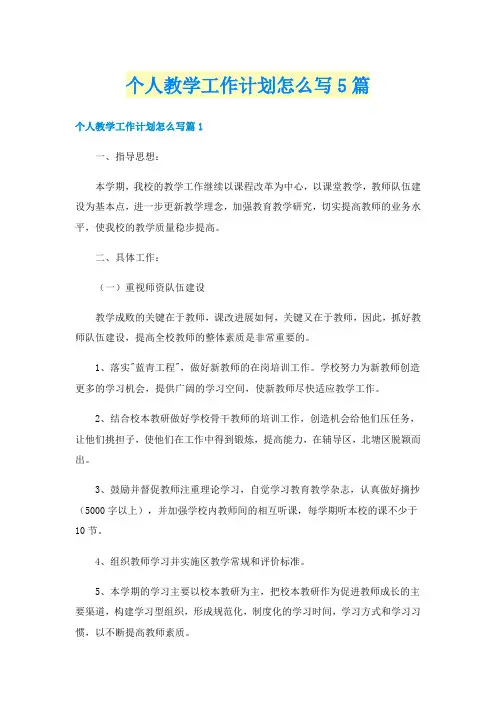 个人教学工作计划怎么写5篇

个人教学工作计划怎么写篇1

一、指导思想：

本学期，我校的教学工作继续以课程改革为中心，以课堂教学，教师队伍建设为基本点，进一步更新教学理念，加强教育教学研究，切实提高教师的业务水平，使我校的教学质量稳步提高。

二、具体工作：

（一）重视师资队伍建设

教学成败的关键在于教师，课改进展如何，关键又在于教师，因此，抓好教师队伍建设，提高全校教师的整体素质是非常重要的。

1、落实"蓝青工程"，做好新教师的在岗培训工作。学校努力为新教师创造更多的学习机会，提供广阔的学习空间，使新教师尽快适应教学工作。

2、结合校本教研做好学校骨干教师的培训工作，创造机会给他们压任务，让他们挑担子，使他们在工作中得到锻炼，提高能力，在辅导区，北塘区脱颖而出。

3、鼓励并督促教师注重理论学习，自觉学习教育教学杂志，认真做好摘抄（5000字以上），并加强学校内教师间的相互听课，每学期听本校的课不少于10节。

4、组织教师学习并实施区教学常规和评价标准。

5、本学期的学习主要以校本教研为主，把校本教研作为促进教师成长的主要渠道，构建学习型组织，形成规范化，制度化的学习时间，学习方式和学习习惯，以不断提高教师素质。